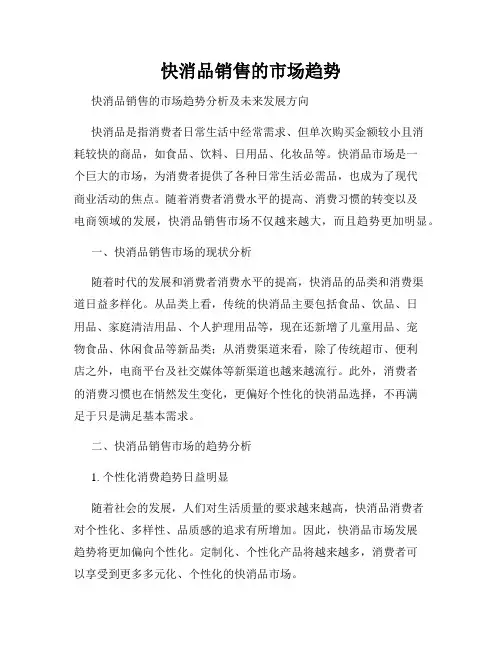 快消品销售的市场趋势

快消品销售的市场趋势分析及未来发展方向

快消品是指消费者日常生活中经常需求、但单次购买金额较小且消耗较快的商品，如食品、饮料、日用品、化妆品等。快消品市场是一个巨大的市场，为消费者提供了各种日常生活必需品，也成为了现代商业活动的焦点。随着消费者消费水平的提高、消费习惯的转变以及电商领域的发展，快消品销售市场不仅越来越大，而且趋势更加明显。

一、快消品销售市场的现状分析

随着时代的发展和消费者消费水平的提高，快消品的品类和消费渠道日益多样化。从品类上看，传统的快消品主要包括食品、饮品、日用品、家庭清洁用品、个人护理用品等，现在还新增了儿童用品、宠物食品、休闲食品等新品类；从消费渠道来看，除了传统超市、便利店之外，电商平台及社交媒体等新渠道也越来越流行。此外，消费者的消费习惯也在悄然发生变化，更偏好个性化的快消品选择，不再满足于只是满足基本需求。

二、快消品销售市场的趋势分析

1. 个性化消费趋势日益明显

随着社会的发展，人们对生活质量的要求越来越高，快消品消费者对个性化、多样性、品质感的追求有所增加。因此，快消品市场发展趋势将更加偏向个性化。定制化、个性化产品将越来越多，消费者可以享受到更多多元化、个性化的快消品市场。